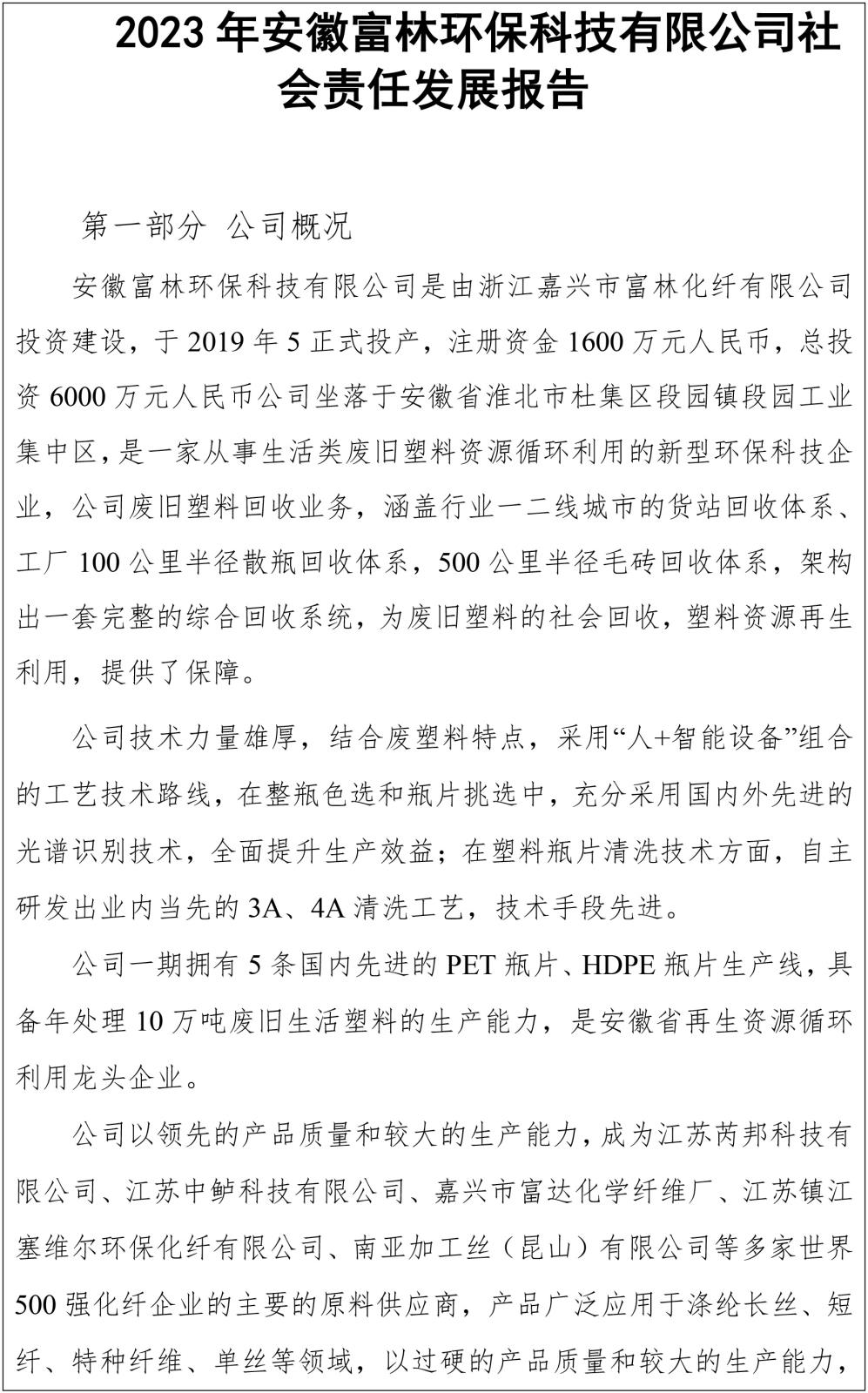 2023 年安徽富林环保科技有限公司社会责任发展报告

第一部分 公司概况

安徽富林环保科技有限公司是由浙江嘉兴市富林化纤有限公司投资建设，于 2019 年 5 正式投产，注册资金 1600 万元人民币，总投资 6000 万元人民币公司坐落于安徽省淮北市杜集区段园镇段园工业集中区，是一家从事生活类废旧塑料资源循环利用的新型环保科技企业，公司废旧塑料回收业务，涵盖行业一二线城市的货站回收体系、工厂 100 公里半径散瓶回收体系，500 公里半径毛砖回收体系，架构出一套完整的综合回收系统，为废旧塑料的社会回收，塑料资源再生利用，提供了保障。

公司技术力量雄厚，结合废塑料特点，采用“人+智能设备”组合的工艺技术路线，在整瓶色选和瓶片挑选中，充分采用国内外先进的光谱识别技术，全面提升生产效益；在塑料瓶片清洗技术方面，自主研发出业内当先的 3A、4A 清洗工艺，技术手段先进。

公司一期拥有 5 条国内先进的 PET 瓶片、HDPE 瓶片生产线，具备年处理 10 万吨废旧生活塑料的生产能力，是安徽省再生资源循环利用龙头企业。

公司以领先的产品质量和较大的生产能力，成为江苏芮邦科技有限公司、江苏中鲈科技有限公司、嘉兴市富达化学纤维厂、江苏镇江塞维尔环保化纤有限公司、南亚加工丝（昆山）有限公司等多家世界 500 强化纤企业的主要的原料供应商，产品广泛应用于涤纶长丝、短纤、特种纤维、单丝等领域，以过硬的产品质量和较大的生产能力，